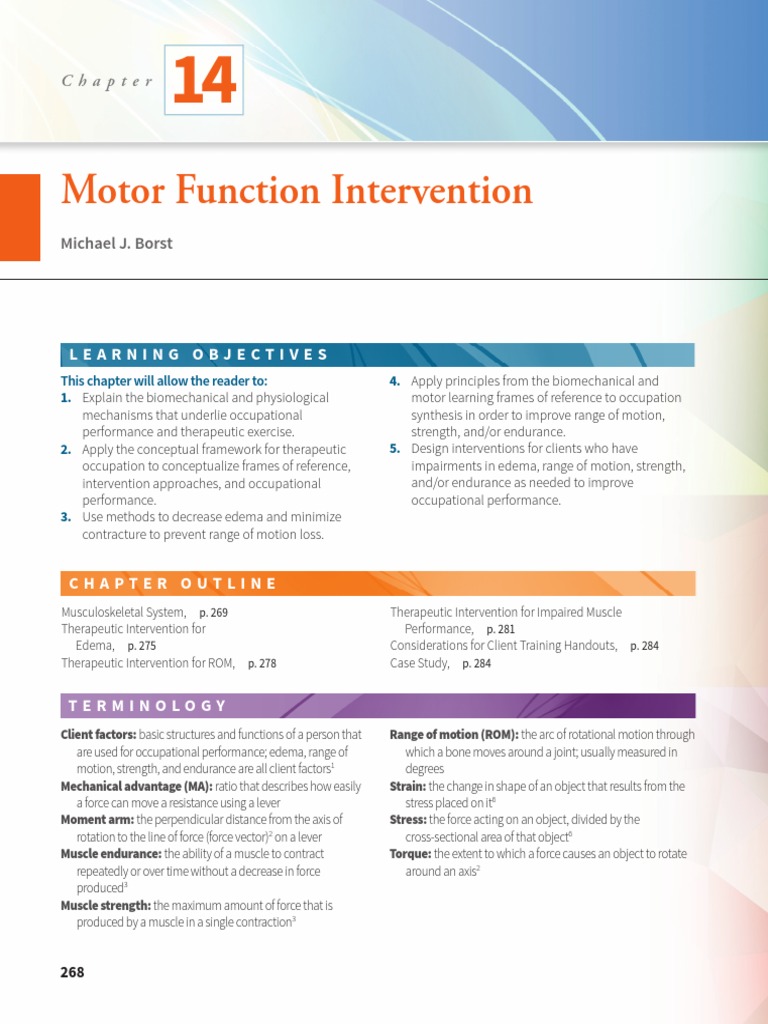 Chapter 14

Motor Function Intervention

Michael J. Borst

LEARNING OBJECTIVES

This chapter will allow the reader to:
1. Explain the biomechanical and physiological mechanisms that underlie occupational performance and therapeutic exercise.
2. Apply the conceptual framework for therapeutic occupation to conceptualize frames of reference, intervention approaches, and occupational performance.
3. Use methods to decrease edema and minimize contracture to prevent range of motion loss.
4. Apply principles from the biomechanical and motor learning frames of reference to occupation synthesis in order to improve range of motion, strength, and/or endurance.
5. Design interventions for clients who have impairments in edema, range of motion, strength, and/or endurance as needed to improve occupational performance.

CHAPTER OUTLINE

Musculoskeletal System, p. 269
Therapeutic Intervention for Edema, p. 275
Therapeutic Intervention for ROM, p. 278
Therapeutic Intervention for Impaired Muscle Performance, p. 281
Considerations for Client Training Handouts, p. 284
Case Study, p. 284

TERMINOLOGY

Client factors: basic structures and functions of a person that are used for occupational performance; edema, range of motion, strength, and endurance are all client factors$^1$
Mechanical advantage (MA): ratio that describes how easily a force can move a resistance using a lever
Moment arm: the perpendicular distance from the axis of rotation to the line of force (force vector)$^2$ on a lever
Muscle endurance: the ability of a muscle to contract repeatedly or over time without a decrease in force produced$^3$
Muscle strength: the maximum amount of force that is produced by a muscle in a single contraction$^3$
Range of motion (ROM): the arc of rotational motion through which a bone moves around a joint; usually measured in degrees
Strain: the change in shape of an object that results from the stress placed on it$^6$
Stress: the force acting on an object, divided by the cross-sectional area of that object$^6$
Torque: the extent to which a force causes an object to rotate around an axis$^2$

268